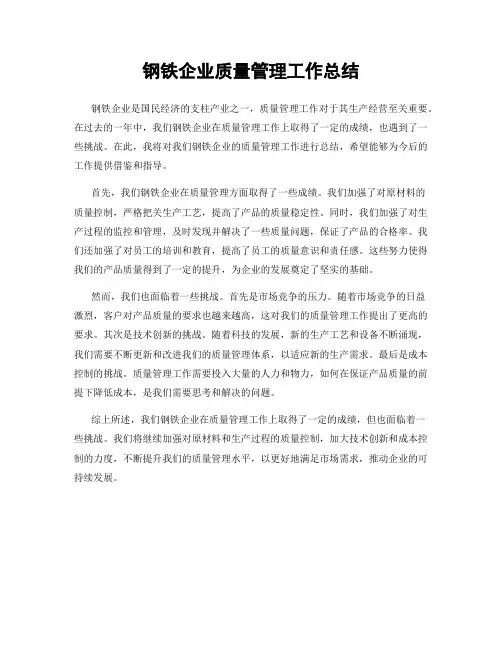 钢铁企业质量管理工作总结

钢铁企业是国民经济的支柱产业之一，质量管理工作对于其生产经营至关重要。在过去的一年中，我们钢铁企业在质量管理工作上取得了一定的成绩，也遇到了一些挑战。在此，我将对我们钢铁企业的质量管理工作进行总结，希望能够为今后的工作提供借鉴和指导。

首先，我们钢铁企业在质量管理方面取得了一些成绩。我们加强了对原材料的质量控制，严格把关生产工艺，提高了产品的质量稳定性。同时，我们加强了对生产过程的监控和管理，及时发现并解决了一些质量问题，保证了产品的合格率。我们还加强了对员工的培训和教育，提高了员工的质量意识和责任感。这些努力使得我们的产品质量得到了一定的提升，为企业的发展奠定了坚实的基础。

然而，我们也面临着一些挑战。首先是市场竞争的压力。随着市场竞争的日益激烈，客户对产品质量的要求也越来越高，这对我们的质量管理工作提出了更高的要求。其次是技术创新的挑战。随着科技的发展，新的生产工艺和设备不断涌现，我们需要不断更新和改进我们的质量管理体系，以适应新的生产需求。最后是成本控制的挑战。质量管理工作需要投入大量的人力和物力，如何在保证产品质量的前提下降低成本，是我们需要思考和解决的问题。

综上所述，我们钢铁企业在质量管理工作上取得了一定的成绩，但也面临着一些挑战。我们将继续加强对原材料和生产过程的质量控制，加大技术创新和成本控制的力度，不断提升我们的质量管理水平，以更好地满足市场需求，推动企业的可持续发展。